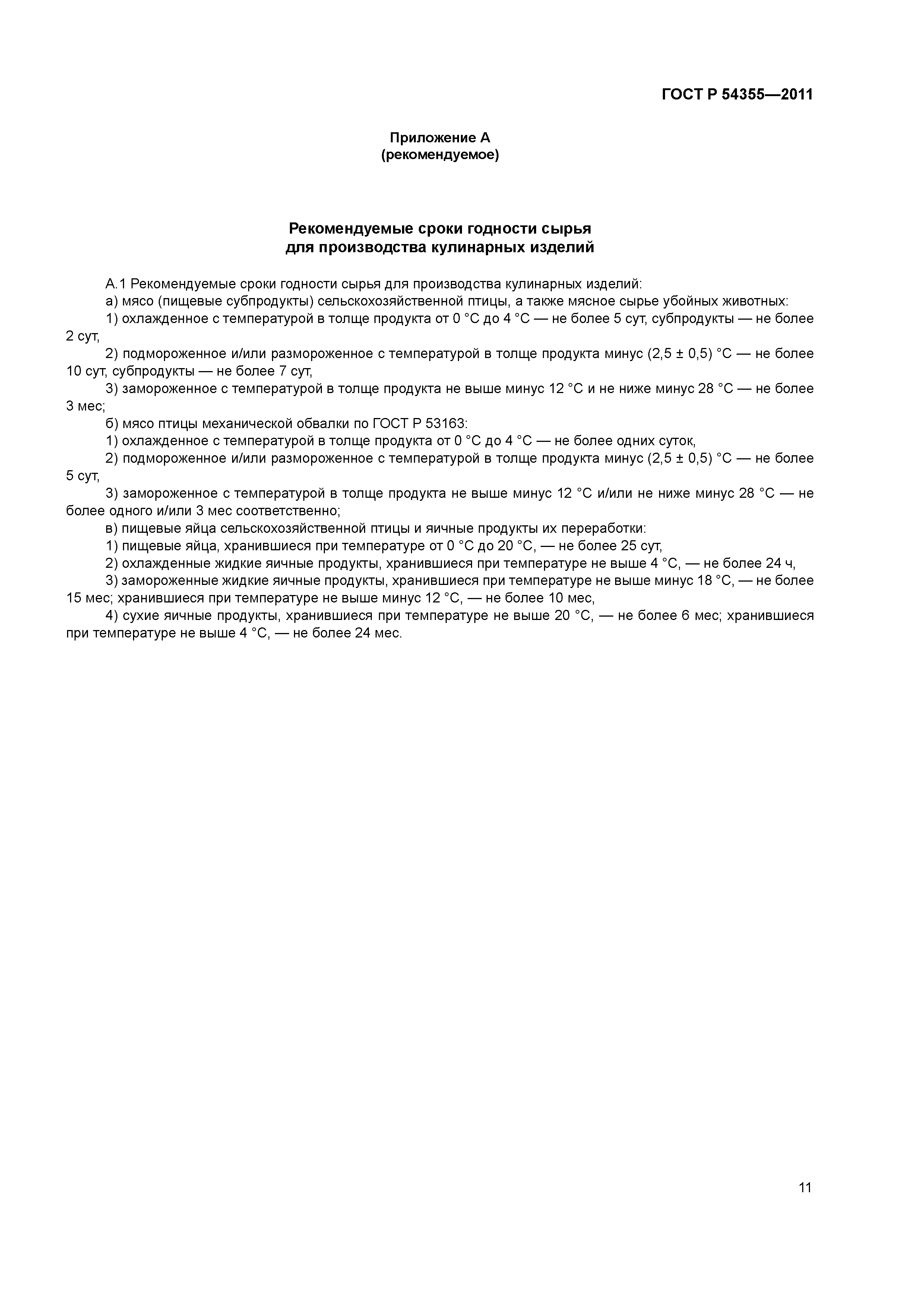 ГОСТ Р 54355—2011

Приложение А
(рекомендуемое)

Рекомендуемые сроки годности сырья
для производства кулинарных изделий

А.1 Рекомендуемые сроки годности сырья для производства кулинарных изделий:

а) мясо (пищевые субпродукты) сельскохозяйственной птицы, а также мясное сырье убойных животных:

1) охлажденное с температурой в толще продукта от 0 °С до 4 °С — не более 5 сут, субпродукты — не более 2 сут,

2) подмороженное и/или размороженное с температурой в толще продукта минус (2,5 ± 0,5) °С — не более 10 сут, субпродукты — не более 7 сут,

3) замороженное с температурой в толще продукта не выше минус 12 °С и не ниже минус 28 °С — не более 3 мес;

б) мясо птицы механической обвалки по ГОСТ Р 53163:

1) охлажденное с температурой в толще продукта от 0 °С до 4 °С — не более одних суток,

2) подмороженное и/или размороженное с температурой в толще продукта минус (2,5 ± 0,5) °С — не более 5 сут,

3) замороженное с температурой в толще продукта не выше минус 12 °С и/или не ниже минус 28 °С — не более одного и/или 3 мес соответственно;

в) пищевые яйца сельскохозяйственной птицы и яичные продукты их переработки:

1) пищевые яйца, хранившиеся при температуре от 0 °С до 20 °С, — не более 25 сут,

2) охлажденные жидкие яичные продукты, хранившиеся при температуре не выше 4 °С, — не более 24 ч,

3) замороженные жидкие яичные продукты, хранившиеся при температуре не выше минус 18 °С, — не более 15 мес; хранившиеся при температуре не выше минус 12 °С, — не более 10 мес,

4) сухие яичные продукты, хранившиеся при температуре не выше 20 °С, — не более 6 мес; хранившиеся при температуре не выше 4 °С, — не более 24 мес.

11